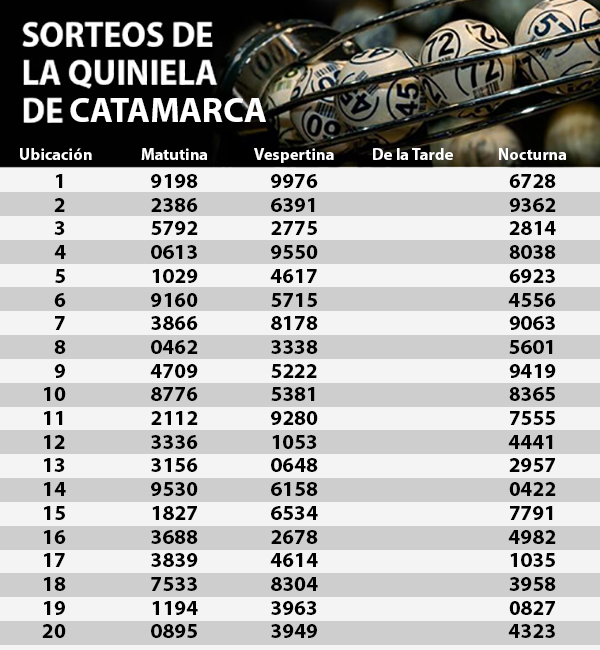 SORTEOS DE LA QUINIELA DE CATAMARCA

| Ubicación | Matutina | Vespertina | De la Tarde | Nocturna |
|---|---|---|---|---|
| 1 | 9198 | 9976 | | 6728 |
| 2 | 2386 | 6391 | | 9362 |
| 3 | 5792 | 2775 | | 2814 |
| 4 | 0613 | 9550 | | 8038 |
| 5 | 1029 | 4617 | | 6923 |
| 6 | 9160 | 5715 | | 4556 |
| 7 | 3866 | 8178 | | 9063 |
| 8 | 0462 | 3338 | | 5601 |
| 9 | 4709 | 5222 | | 9419 |
| 10 | 8776 | 5381 | | 8365 |
| 11 | 2112 | 9280 | | 7555 |
| 12 | 3336 | 1053 | | 4441 |
| 13 | 3156 | 0648 | | 2957 |
| 14 | 9530 | 6158 | | 0422 |
| 15 | 1827 | 6534 | | 7791 |
| 16 | 3688 | 2678 | | 4982 |
| 17 | 3839 | 4614 | | 1035 |
| 18 | 7533 | 8304 | | 3958 |
| 19 | 1194 | 3963 | | 0827 |
| 20 | 0895 | 3949 | | 4323 |